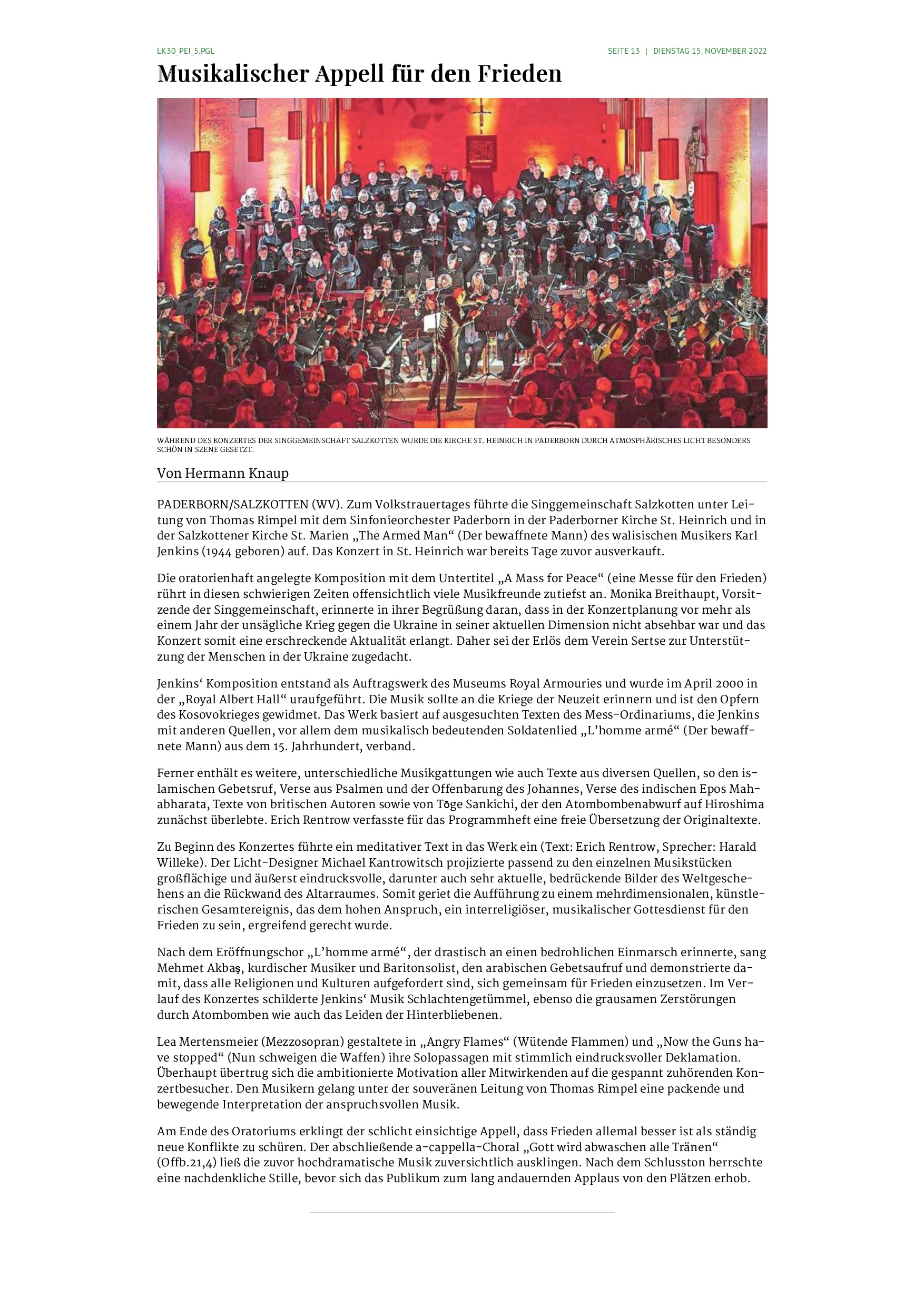 LK30_PEI_5.PGL

SEITE 13 | DIENSTAG 15. NOVEMBER 2022

Musikalischer Appell für den Frieden

WÄHREND DES KONZERTES DER SINGGEMEINSCHAFT SALZKOTTEN WURDE DIE KIRCHE ST. HEINRICH IN PADERBORN DURCH ATMOSPHÄRISCHES LICHT BESONDERS SCHÖN IN SZENE GESETZT.

Von Hermann Knaup

PADERBORN/SALZKOTTEN (WV). Zum Volkstrauertages führte die Singgemeinschaft Salzkotten unter Leitung von Thomas Rimpel mit dem Sinfonieorchester Paderborn in der Paderborner Kirche St. Heinrich und in der Salzkottener Kirche St. Marien „The Armed Man“ (Der bewaffnete Mann) des walisischen Musikers Karl Jenkins (1944 geboren) auf. Das Konzert in St. Heinrich war bereits Tage zuvor ausverkauft.

Die oratorienhaft angelegte Komposition mit dem Untertitel „A Mass for Peace“ (eine Messe für den Frieden) rührt in diesen schwierigen Zeiten offensichtlich viele Musikfreunde zutiefst an. Monika Breithaupt, Vorsitzende der Singgemeinschaft, erinnerte in ihrer Begrüßung daran, dass in der Konzertplanung vor mehr als einem Jahr der unsägliche Krieg gegen die Ukraine in seiner aktuellen Dimension nicht absehbar war und das Konzert somit eine erschreckende Aktualität erlangt. Daher sei der Erlös dem Verein Sertse zur Unterstützung der Menschen in der Ukraine zugedacht.

Jenkins‘ Komposition entstand als Auftragswerk des Museums Royal Armouries und wurde im April 2000 in der „Royal Albert Hall“ uraufgeführt. Die Musik sollte an die Kriege der Neuzeit erinnern und ist den Opfern des Kosovokrieges gewidmet. Das Werk basiert auf ausgesuchten Texten des Mess-Ordinariums, die Jenkins mit anderen Quellen, vor allem dem musikalisch bedeutenden Soldatenlied „L’homme armé“ (Der bewaffnete Mann) aus dem 15. Jahrhundert, verband.

Ferner enthält es weitere, unterschiedliche Musikgattungen wie auch Texte aus diversen Quellen, so den islamischen Gebetsruf, Verse aus Psalmen und der Offenbarung des Johannes, Verse des indischen Epos Mahabharata, Texte von britischen Autoren sowie von Tōge Sankichi, der den Atombombenabwurf auf Hiroshima zunächst überlebte. Erich Rentrow verfasste für das Programmheft eine freie Übersetzung der Originaltexte.

Zu Beginn des Konzertes führte ein meditativer Text in das Werk ein (Text: Erich Rentrow, Sprecher: Harald Willeke). Der Licht-Designer Michael Kantrowitsch projizierte passend zu den einzelnen Musikstücken großflächige und äußerst eindrucksvolle, darunter auch sehr aktuelle, bedrückende Bilder des Weltgeschehens an die Rückwand des Altarraumes. Somit geriet die Aufführung zu einem mehrdimensionalen, künstlerischen Gesamtereignis, das dem hohen Anspruch, ein interreligiöser, musikalischer Gottesdienst für den Frieden zu sein, ergreifend gerecht wurde.

Nach dem Eröffnungschor „L’homme armé“, der drastisch an einen bedrohlichen Einmarsch erinnerte, sang Mehmet Akbaş, kurdischer Musiker und Baritonsolist, den arabischen Gebetsaufruf und demonstrierte damit, dass alle Religionen und Kulturen aufgefordert sind, sich gemeinsam für Frieden einzusetzen. Im Verlauf des Konzertes schilderte Jenkins‘ Musik Schlachtengetümmel, ebenso die grausamen Zerstörungen durch Atombomben wie auch das Leiden der Hinterbliebenen.

Lea Mertensmeier (Mezzosopran) gestaltete in „Angry Flames“ (Wütende Flammen) und „Now the Guns have stopped“ (Nun schweigen die Waffen) ihre Solopassagen mit stimmlich eindrucksvoller Deklamation. Überhaupt übertrug sich die ambitionierte Motivation aller Mitwirkenden auf die gespannt zuhörenden Konzertbesucher. Den Musikern gelang unter der souveränen Leitung von Thomas Rimpel eine packende und bewegende Interpretation der anspruchsvollen Musik.

Am Ende des Oratoriums erklingt der schlicht einsichtige Appell, dass Frieden allemal besser ist als ständig neue Konflikte zu schüren. Der abschließende a-cappella-Choral „Gott wird abwaschen alle Tränen“ (Offb.21,4) ließ die zuvor hochdramatische Musik zuversichtlich ausklingen. Nach dem Schlusston herrschte eine nachdenkliche Stille, bevor sich das Publikum zum lang andauernden Applaus von den Plätzen erhob.